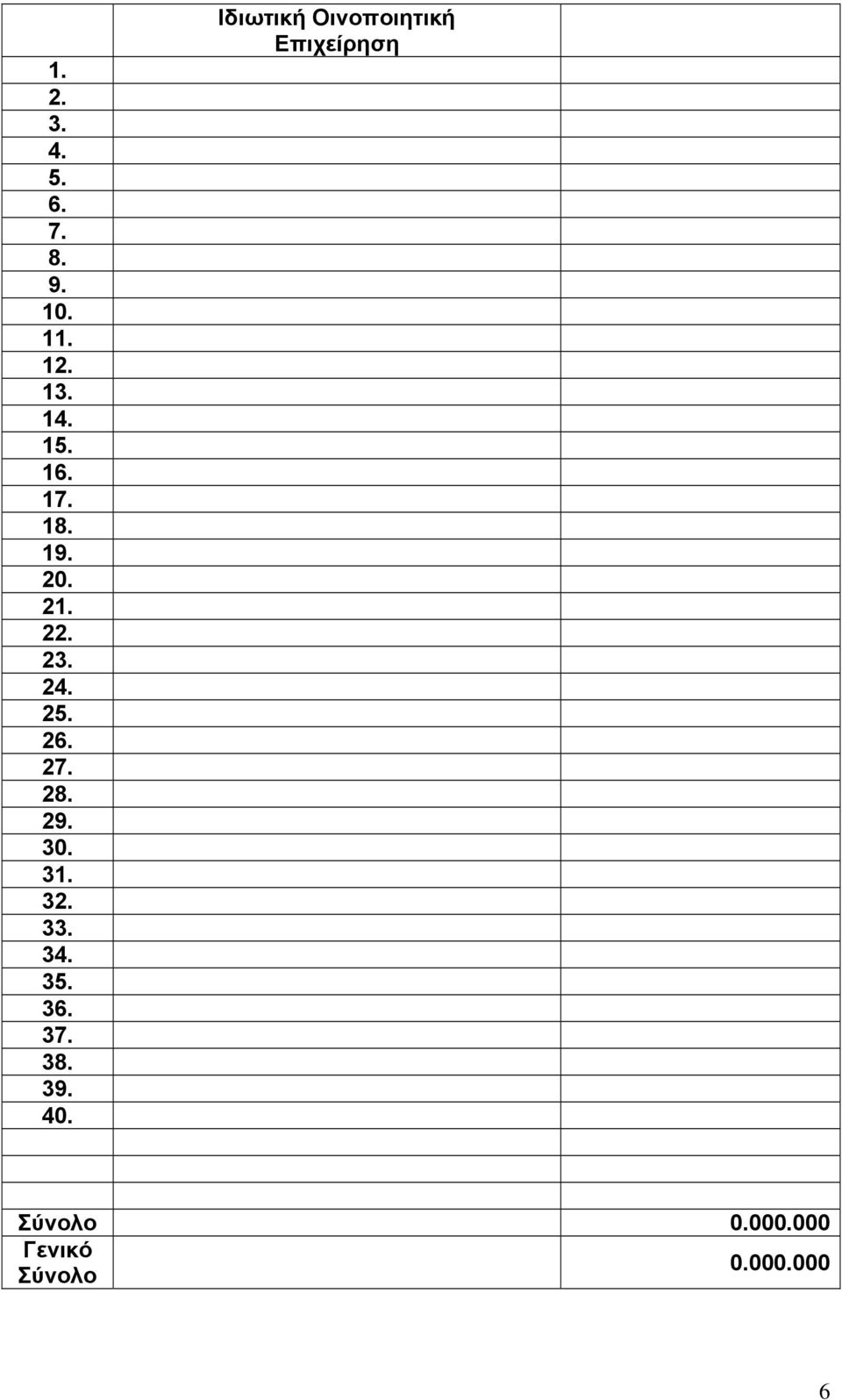 |  | Ιδιωτική Οινοποιητική Επιχείρηση |  |
|---|---|---|
| 1. |  |  |
| 2. |  |  |
| 3. |  |  |
| 4. |  |  |
| 5. |  |  |
| 6. |  |  |
| 7. |  |  |
| 8. |  |  |
| 9. |  |  |
| 10. |  |  |
| 11. |  |  |
| 12. |  |  |
| 13. |  |  |
| 14. |  |  |
| 15. |  |  |
| 16. |  |  |
| 17. |  |  |
| 18. |  |  |
| 19. |  |  |
| 20. |  |  |
| 21. |  |  |
| 22. |  |  |
| 23. |  |  |
| 24. |  |  |
| 25. |  |  |
| 26. |  |  |
| 27. |  |  |
| 28. |  |  |
| 29. |  |  |
| 30. |  |  |
| 31. |  |  |
| 32. |  |  |
| 33. |  |  |
| 34. |  |  |
| 35. |  |  |
| 36. |  |  |
| 37. |  |  |
| 38. |  |  |
| 39. |  |  |
| 40. |  |  |
|  |  |  |
|  |  |  |
| Σύνολο |  | 0.000.000 |
| Γενικό Σύνολο |  | 0.000.000 |

6